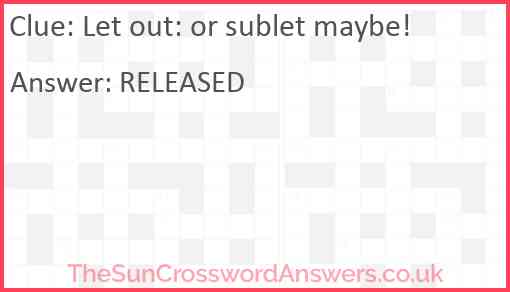 Clue: Let out: or sublet maybe!

Answer: RELEASED

TheSunCrosswordAnswers.co.uk